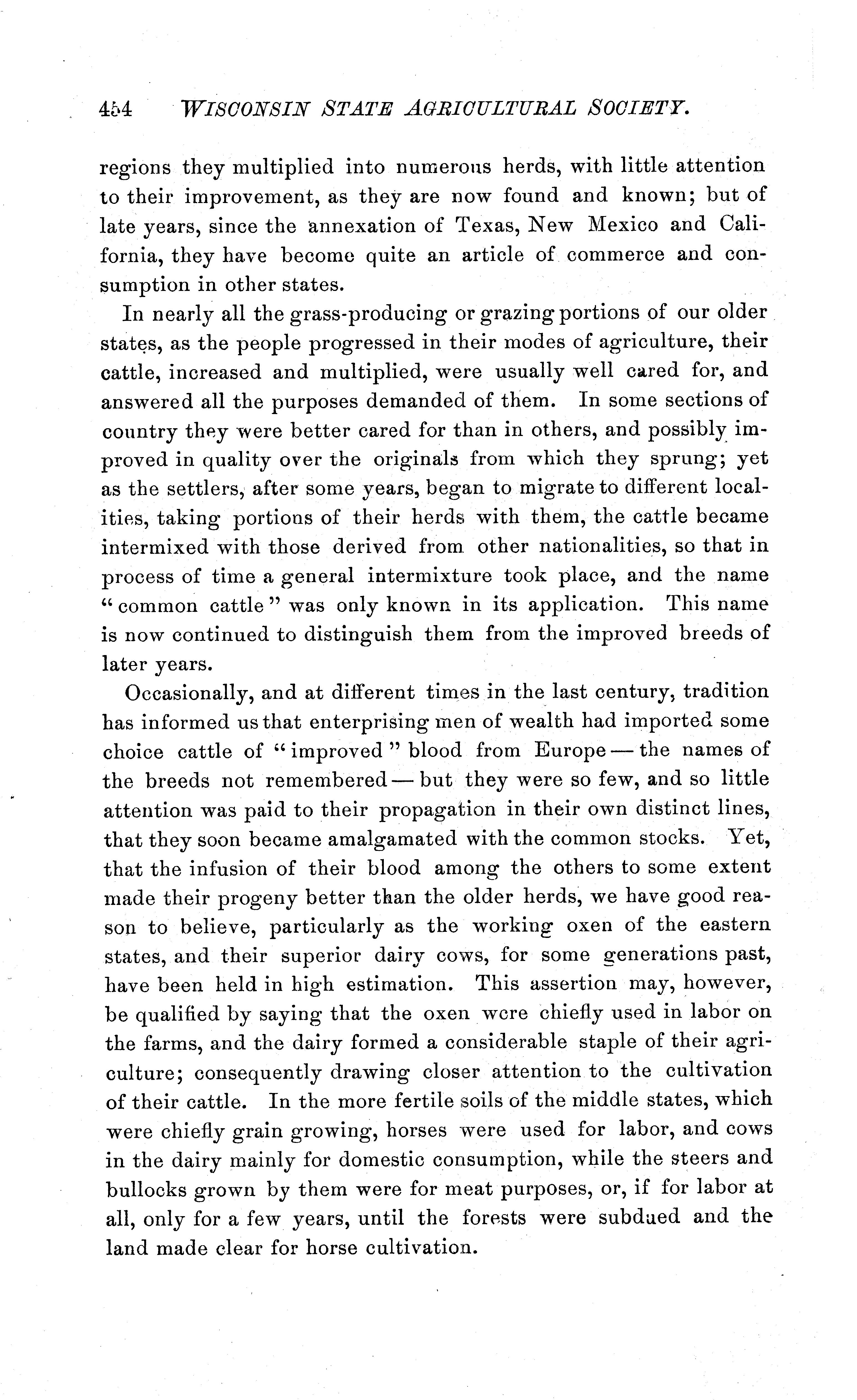 454 WISCONSIN STATE AGRICULTURAL SOCIETY.

regions they multiplied into numerous herds, with little attention to their improvement, as they are now found and known; but of late years, since the annexation of Texas, New Mexico and California, they have become quite an article of commerce and consumption in other states.

In nearly all the grass-producing or grazing portions of our older states, as the people progressed in their modes of agriculture, their cattle, increased and multiplied, were usually well cared for, and answered all the purposes demanded of them. In some sections of country they were better cared for than in others, and possibly improved in quality over the originals from which they sprung; yet as the settlers, after some years, began to migrate to different localities, taking portions of their herds with them, the cattle became intermixed with those derived from other nationalities, so that in process of time a general intermixture took place, and the name "common cattle" was only known in its application. This name is now continued to distinguish them from the improved breeds of later years.

Occasionally, and at different times in the last century, tradition has informed us that enterprising men of wealth had imported some choice cattle of "improved" blood from Europe — the names of the breeds not remembered — but they were so few, and so little attention was paid to their propagation in their own distinct lines, that they soon became amalgamated with the common stocks. Yet, that the infusion of their blood among the others to some extent made their progeny better than the older herds, we have good reason to believe, particularly as the working oxen of the eastern states, and their superior dairy cows, for some generations past, have been held in high estimation. This assertion may, however, be qualified by saying that the oxen were chiefly used in labor on the farms, and the dairy formed a considerable staple of their agriculture; consequently drawing closer attention to the cultivation of their cattle. In the more fertile soils of the middle states, which were chiefly grain growing, horses were used for labor, and cows in the dairy mainly for domestic consumption, while the steers and bullocks grown by them were for meat purposes, or, if for labor at all, only for a few years, until the forests were subdued and the land made clear for horse cultivation.